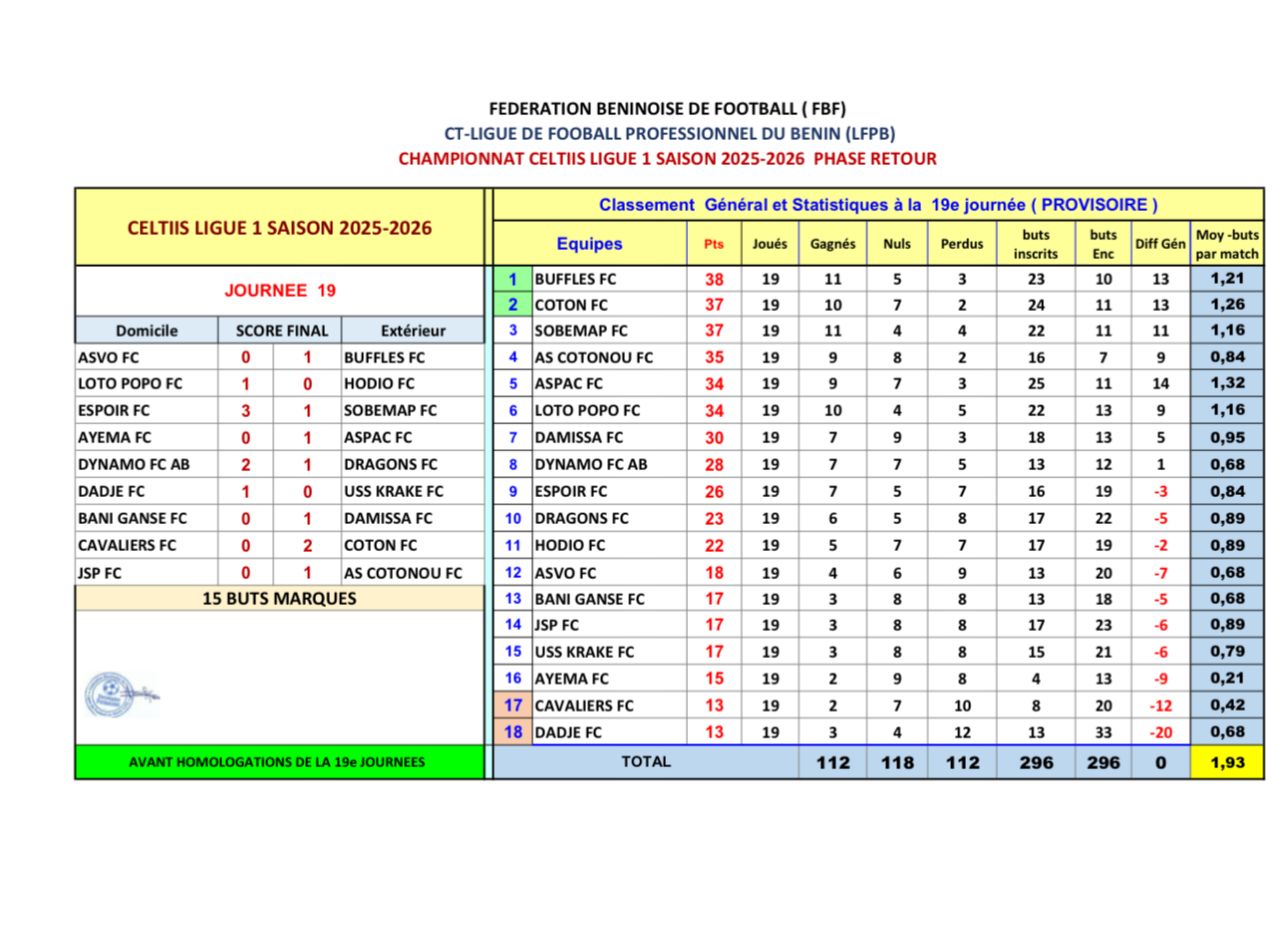 FEDERATION BENINOISE DE FOOTBALL ( FBF)
CT-LIGUE DE FOOBALL PROFESSIONNEL DU BENIN (LFPB)
CHAMPIONNAT CELTIIS LIGUE 1 SAISON 2025-2026 PHASE RETOUR

CELTIIS LIGUE 1 SAISON 2025-2026

JOURNEE 19

| Domicile | SCORE FINAL | | Extérieur |
|---|---|---|---|
| ASVO FC | 0 | 1 | BUFFLES FC |
| LOTO POPO FC | 1 | 0 | HODIO FC |
| ESPOIR FC | 3 | 1 | SOBEMAP FC |
| AYEMA FC | 0 | 1 | ASPAC FC |
| DYNAMO FC AB | 2 | 1 | DRAGONS FC |
| DADJE FC | 1 | 0 | USS KRAKE FC |
| BANI GANSE FC | 0 | 1 | DAMISSA FC |
| CAVALIERS FC | 0 | 2 | COTON FC |
| JSP FC | 0 | 1 | AS COTONOU FC |

15 BUTS MARQUES

AVANT HOMOLOGATIONS DE LA 19e JOURNEES

Classement Général et Statistiques à la 19e journée ( PROVISOIRE )

| | Equipes | Pts | Joués | Gagnés | Nuls | Perdus | buts inscrits | buts Enc | Diff Gén | Moy -buts par match |
|---|---|---|---|---|---|---|---|---|---|---|
| 1 | BUFFLES FC | 38 | 19 | 11 | 5 | 3 | 23 | 10 | 13 | 1,21 |
| 2 | COTON FC | 37 | 19 | 10 | 7 | 2 | 24 | 11 | 13 | 1,26 |
| 3 | SOBEMAP FC | 37 | 19 | 11 | 4 | 4 | 22 | 11 | 11 | 1,16 |
| 4 | AS COTONOU FC | 35 | 19 | 9 | 8 | 2 | 16 | 7 | 9 | 0,84 |
| 5 | ASPAC FC | 34 | 19 | 9 | 7 | 3 | 25 | 11 | 14 | 1,32 |
| 6 | LOTO POPO FC | 34 | 19 | 10 | 4 | 5 | 22 | 13 | 9 | 1,16 |
| 7 | DAMISSA FC | 30 | 19 | 7 | 9 | 3 | 18 | 13 | 5 | 0,95 |
| 8 | DYNAMO FC AB | 28 | 19 | 7 | 7 | 5 | 13 | 12 | 1 | 0,68 |
| 9 | ESPOIR FC | 26 | 19 | 7 | 5 | 7 | 16 | 19 | -3 | 0,84 |
| 10 | DRAGONS FC | 23 | 19 | 6 | 5 | 8 | 17 | 22 | -5 | 0,89 |
| 11 | HODIO FC | 22 | 19 | 5 | 7 | 7 | 17 | 19 | -2 | 0,89 |
| 12 | ASVO FC | 18 | 19 | 4 | 6 | 9 | 13 | 20 | -7 | 0,68 |
| 13 | BANI GANSE FC | 17 | 19 | 3 | 8 | 8 | 13 | 18 | -5 | 0,68 |
| 14 | JSP FC | 17 | 19 | 3 | 8 | 8 | 17 | 23 | -6 | 0,89 |
| 15 | USS KRAKE FC | 17 | 19 | 3 | 8 | 8 | 15 | 21 | -6 | 0,79 |
| 16 | AYEMA FC | 15 | 19 | 2 | 9 | 8 | 4 | 13 | -9 | 0,21 |
| 17 | CAVALIERS FC | 13 | 19 | 2 | 7 | 10 | 8 | 20 | -12 | 0,42 |
| 18 | DADJE FC | 13 | 19 | 3 | 4 | 12 | 13 | 33 | -20 | 0,68 |
| | TOTAL | | | 112 | 118 | 112 | 296 | 296 | 0 | 1,93 |